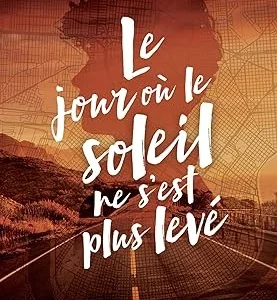 Le jour où le soleil ne s'est plus levé